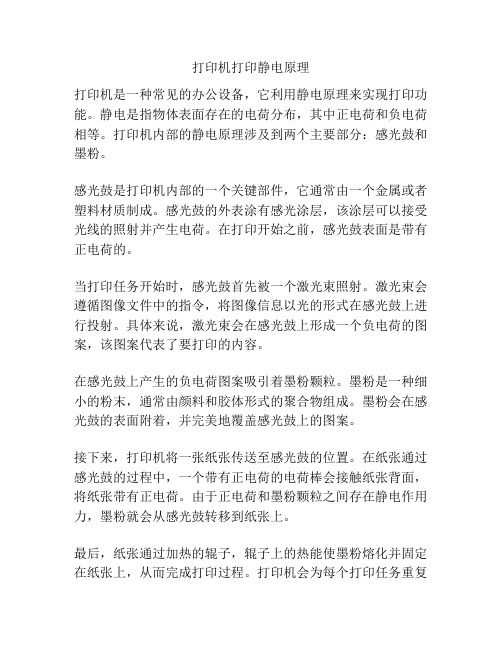 打印机打印静电原理

打印机是一种常见的办公设备，它利用静电原理来实现打印功能。静电是指物体表面存在的电荷分布，其中正电荷和负电荷相等。打印机内部的静电原理涉及到两个主要部分：感光鼓和墨粉。

感光鼓是打印机内部的一个关键部件，它通常由一个金属或者塑料材质制成。感光鼓的外表涂有感光涂层，该涂层可以接受光线的照射并产生电荷。在打印开始之前，感光鼓表面是带有正电荷的。

当打印任务开始时，感光鼓首先被一个激光束照射。激光束会遵循图像文件中的指令，将图像信息以光的形式在感光鼓上进行投射。具体来说，激光束会在感光鼓上形成一个负电荷的图案，该图案代表了要打印的内容。

在感光鼓上产生的负电荷图案吸引着墨粉颗粒。墨粉是一种细小的粉末，通常由颜料和胶体形式的聚合物组成。墨粉会在感光鼓的表面附着，并完美地覆盖感光鼓上的图案。

接下来，打印机将一张纸张传送至感光鼓的位置。在纸张通过感光鼓的过程中，一个带有正电荷的电荷棒会接触纸张背面，将纸张带有正电荷。由于正电荷和墨粉颗粒之间存在静电作用力，墨粉就会从感光鼓转移到纸张上。

最后，纸张通过加热的辊子，辊子上的热能使墨粉熔化并固定在纸张上，从而完成打印过程。打印机会为每个打印任务重复